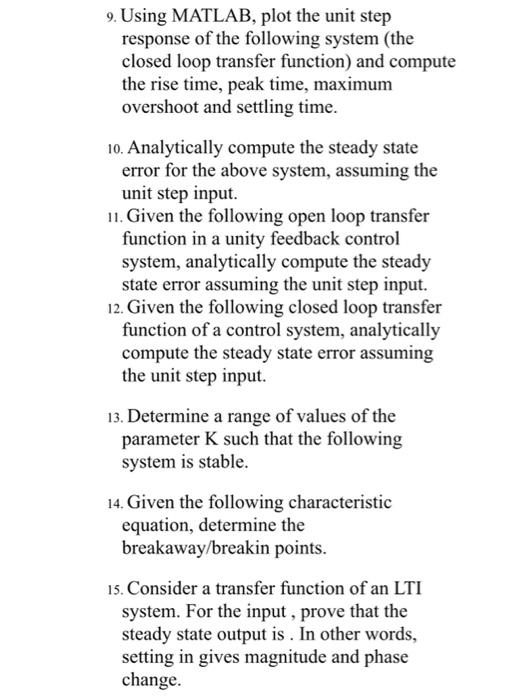 9. Using MATLAB, plot the unit step response of the following system (the closed loop transfer function) and compute the rise time, peak time, maximum overshoot and settling time.

10. Analytically compute the steady state error for the above system, assuming the unit step input.

11. Given the following open loop transfer function in a unity feedback control system, analytically compute the steady state error assuming the unit step input.

12. Given the following closed loop transfer function of a control system, analytically compute the steady state error assuming the unit step input.

13. Determine a range of values of the parameter K such that the following system is stable.

14. Given the following characteristic equation, determine the breakaway/breakin points.

15. Consider a transfer function of an LTI system. For the input , prove that the steady state output is . In other words, setting in gives magnitude and phase change.